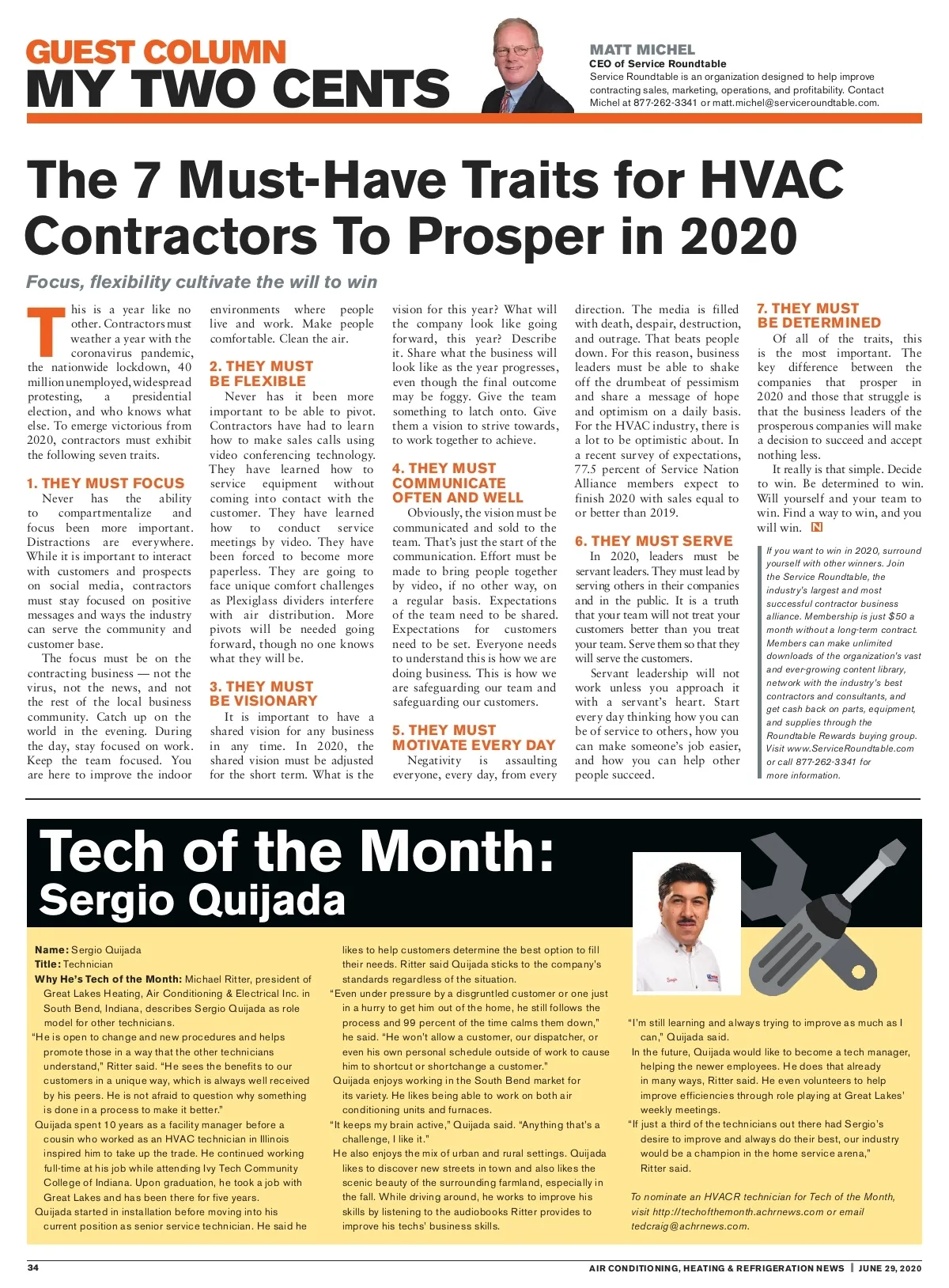 GUEST COLUMN
MY TWO CENTS

MATT MICHEL
CEO of Service Roundtable
Service Roundtable is an organization designed to help improve contracting sales, marketing, operations, and profitability. Contact Michel at 877-262-3341 or matt.michel@serviceroundtable.com.

The 7 Must-Have Traits for HVAC Contractors To Prosper in 2020

Focus, flexibility cultivate the will to win

This is a year like no other. Contractors must weather a year with the coronavirus pandemic, the nationwide lockdown, 40 million unemployed, widespread protesting, a presidential election, and who knows what else. To emerge victorious from 2020, contractors must exhibit the following seven traits.

1. THEY MUST FOCUS
Never has the ability to compartmentalize and focus been more important. Distractions are everywhere. While it is important to interact with customers and prospects on social media, contractors must stay focused on positive messages and ways the industry can serve the community and customer base.

The focus must be on the contracting business — not the virus, not the news, and not the rest of the local business community. Catch up on the world in the evening. During the day, stay focused on work. Keep the team focused. You are here to improve the indoor environments where people live and work. Make people comfortable. Clean the air.

2. THEY MUST BE FLEXIBLE
Never has it been more important to be able to pivot. Contractors have had to learn how to make sales calls using video conferencing technology. They have learned how to service equipment without coming into contact with the customer. They have learned how to conduct service meetings by video. They have been forced to become more paperless. They are going to face unique comfort challenges as Plexiglass dividers interfere with air distribution. More pivots will be needed going forward, though no one knows what they will be.

3. THEY MUST BE VISIONARY
It is important to have a shared vision for any business in any time. In 2020, the shared vision must be adjusted for the short term. What is the vision for this year? What will the company look like going forward, this year? Describe it. Share what the business will look like as the year progresses, even though the final outcome may be foggy. Give the team something to latch onto. Give them a vision to strive towards, to work together to achieve.

4. THEY MUST COMMUNICATE OFTEN AND WELL
Obviously, the vision must be communicated and sold to the team. That's just the start of the communication. Effort must be made to bring people together by video, if no other way, on a regular basis. Expectations of the team need to be shared. Expectations for customers need to be set. Everyone needs to understand this is how we are doing business. This is how we are safeguarding our team and safeguarding our customers.

5. THEY MUST MOTIVATE EVERY DAY
Negativity is assaulting everyone, every day, from every direction. The media is filled with death, despair, destruction, and outrage. That beats people down. For this reason, business leaders must be able to shake off the drumbeat of pessimism and share a message of hope and optimism on a daily basis. For the HVAC industry, there is a lot to be optimistic about. In a recent survey of expectations, 77.5 percent of Service Nation Alliance members expect to finish 2020 with sales equal to or better than 2019.

6. THEY MUST SERVE
In 2020, leaders must be servant leaders. They must lead by serving others in their companies and in the public. It is a truth that your team will not treat your customers better than you treat your team. Serve them so that they will serve the customers.

Servant leadership will not work unless you approach it with a servant's heart. Start every day thinking how you can be of service to others, how you can make someone's job easier, and how you can help other people succeed.

7. THEY MUST BE DETERMINED
Of all of the traits, this is the most important. The key difference between the companies that prosper in 2020 and those that struggle is that the business leaders of the prosperous companies will make a decision to succeed and accept nothing less.

It really is that simple. Decide to win. Be determined to win. Will yourself and your team to win. Find a way to win, and you will win. N

If you want to win in 2020, surround yourself with other winners. Join the Service Roundtable, the industry's largest and most successful contractor business alliance. Membership is just $50 a month without a long-term contract. Members can make unlimited downloads of the organization's vast and ever-growing content library, network with the industry's best contractors and consultants, and get cash back on parts, equipment, and supplies through the Roundtable Rewards buying group. Visit www.ServiceRoundtable.com or call 877-262-3341 for more information.

Tech of the Month:
Sergio Quijada

Name: Sergio Quijada
Title: Technician
Why He's Tech of the Month: Michael Ritter, president of Great Lakes Heating, Air Conditioning & Electrical Inc. in South Bend, Indiana, describes Sergio Quijada as role model for other technicians.
"He is open to change and new procedures and helps promote those in a way that the other technicians understand," Ritter said. "He sees the benefits to our customers in a unique way, which is always well received by his peers. He is not afraid to question why something is done in a process to make it better."
Quijada spent 10 years as a facility manager before a cousin who worked as an HVAC technician in Illinois inspired him to take up the trade. He continued working full-time at his job while attending Ivy Tech Community College of Indiana. Upon graduation, he took a job with Great Lakes and has been there for five years.
Quijada started in installation before moving into his current position as senior service technician. He said he likes to help customers determine the best option to fill their needs. Ritter said Quijada sticks to the company's standards regardless of the situation.
"Even under pressure by a disgruntled customer or one just in a hurry to get him out of the home, he still follows the process and 99 percent of the time calms them down," he said. "He won't allow a customer, our dispatcher, or even his own personal schedule outside of work to cause him to shortcut or shortchange a customer."
Quijada enjoys working in the South Bend market for its variety. He likes being able to work on both air conditioning units and furnaces.
"It keeps my brain active," Quijada said. "Anything that's a challenge, I like it."
He also enjoys the mix of urban and rural settings. Quijada likes to discover new streets in town and also likes the scenic beauty of the surrounding farmland, especially in the fall. While driving around, he works to improve his skills by listening to the audiobooks Ritter provides to improve his techs' business skills.
"I'm still learning and always trying to improve as much as I can," Quijada said.
In the future, Quijada would like to become a tech manager, helping the newer employees. He does that already in many ways, Ritter said. He even volunteers to help improve efficiencies through role playing at Great Lakes' weekly meetings.
"If just a third of the technicians out there had Sergio's desire to improve and always do their best, our industry would be a champion in the home service arena," Ritter said.

To nominate an HVACR technician for Tech of the Month, visit http://techofthemonth.achrnews.com or email tedcraig@achrnews.com.

34
AIR CONDITIONING, HEATING & REFRIGERATION NEWS | JUNE 29, 2020